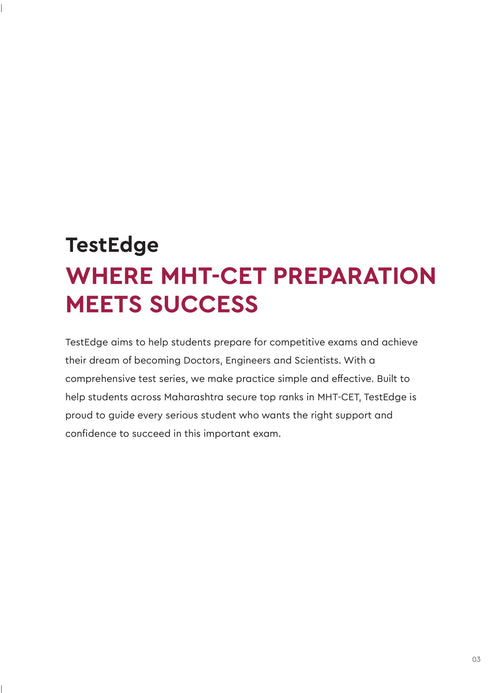 TestEdge

WHERE MHT-CET PREPARATION MEETS SUCCESS

TestEdge aims to help students prepare for competitive exams and achieve their dream of becoming Doctors, Engineers and Scientists. With a comprehensive test series, we make practice simple and effective. Built to help students across Maharashtra secure top ranks in MHT-CET, TestEdge is proud to guide every serious student who wants the right support and confidence to succeed in this important exam.

03